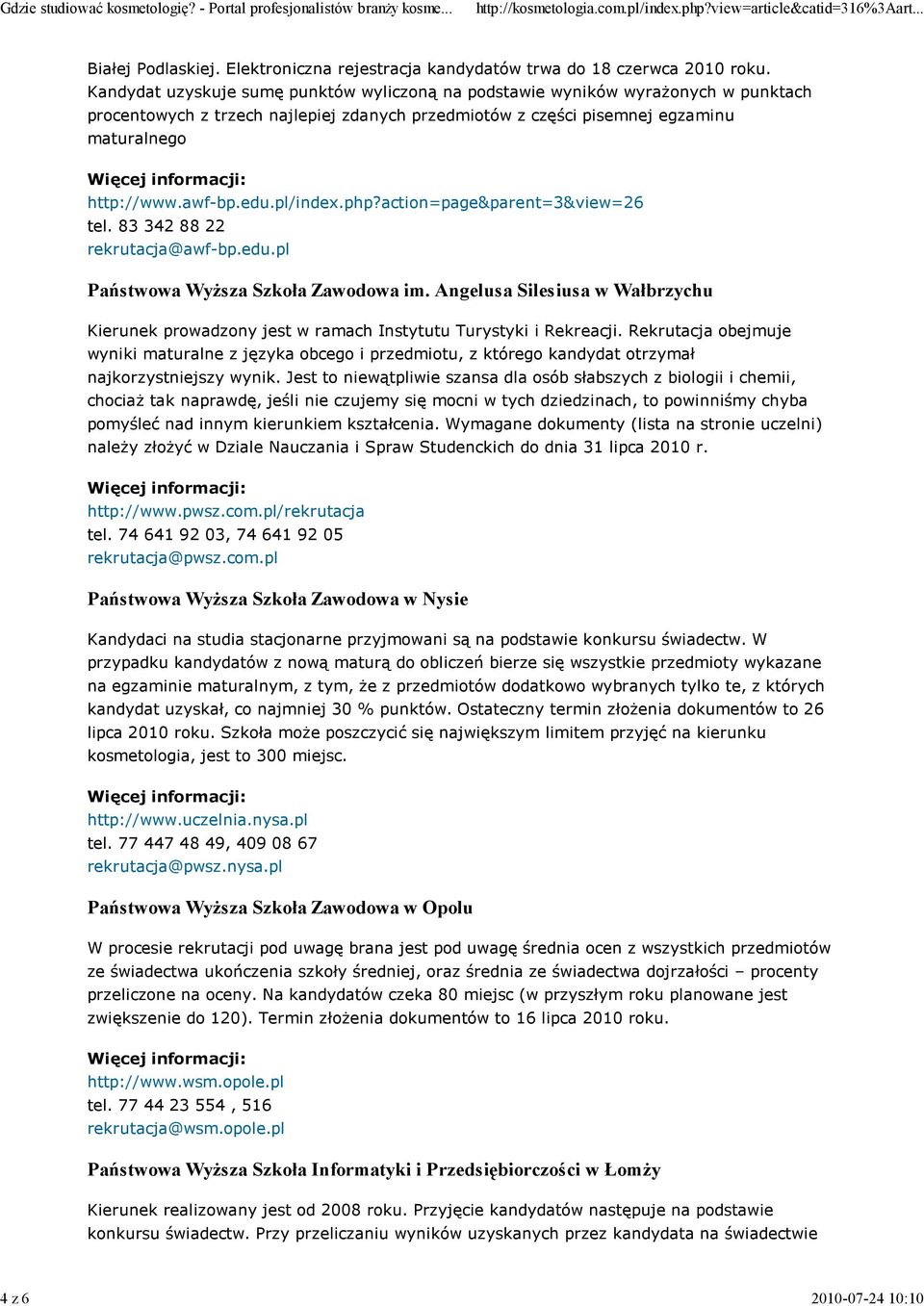 Gdzie studiować kosmetologię? - Portal profesjonalistów branży kosme... http://kosmetologia.com.pl/index.php?view=article&catid=316%3Aart...

Białej Podlaskiej. Elektroniczna rejestracja kandydatów trwa do 18 czerwca 2010 roku. Kandydat uzyskuje sumę punktów wyliczoną na podstawie wyników wyrażonych w punktach procentowych z trzech najlepiej zdanych przedmiotów z części pisemnej egzaminu maturalnego

Więcej informacji:
http://www.awf-bp.edu.pl/index.php?action=page&parent=3&view=26
tel. 83 342 88 22
rekrutacja@awf-bp.edu.pl

Państwowa Wyższa Szkoła Zawodowa im. Angelusa Silesiusa w Wałbrzychu

Kierunek prowadzony jest w ramach Instytutu Turystyki i Rekreacji. Rekrutacja obejmuje wyniki maturalne z języka obcego i przedmiotu, z którego kandydat otrzymał najkorzystniejszy wynik. Jest to niewątpliwie szansa dla osób słabszych z biologii i chemii, chociaż tak naprawdę, jeśli nie czujemy się mocni w tych dziedzinach, to powinniśmy chyba pomyśleć nad innym kierunkiem kształcenia. Wymagane dokumenty (lista na stronie uczelni) należy złożyć w Dziale Nauczania i Spraw Studenckich do dnia 31 lipca 2010 r.

Więcej informacji:
http://www.pwsz.com.pl/rekrutacja
tel. 74 641 92 03, 74 641 92 05
rekrutacja@pwsz.com.pl

Państwowa Wyższa Szkoła Zawodowa w Nysie

Kandydaci na studia stacjonarne przyjmowani są na podstawie konkursu świadectw. W przypadku kandydatów z nową maturą do obliczeń bierze się wszystkie przedmioty wykazane na egzaminie maturalnym, z tym, że z przedmiotów dodatkowo wybranych tylko te, z których kandydat uzyskał, co najmniej 30 % punktów. Ostateczny termin złożenia dokumentów to 26 lipca 2010 roku. Szkoła może poszczycić się największym limitem przyjęć na kierunku kosmetologia, jest to 300 miejsc.

Więcej informacji:
http://www.uczelnia.nysa.pl
tel. 77 447 48 49, 409 08 67
rekrutacja@pwsz.nysa.pl

Państwowa Wyższa Szkoła Zawodowa w Opolu

W procesie rekrutacji pod uwagę brana jest pod uwagę średnia ocen z wszystkich przedmiotów ze świadectwa ukończenia szkoły średniej, oraz średnia ze świadectwa dojrzałości – procenty przeliczone na oceny. Na kandydatów czeka 80 miejsc (w przyszłym roku planowane jest zwiększenie do 120). Termin złożenia dokumentów to 16 lipca 2010 roku.

Więcej informacji:
http://www.wsm.opole.pl
tel. 77 44 23 554 , 516
rekrutacja@wsm.opole.pl

Państwowa Wyższa Szkoła Informatyki i Przedsiębiorczości w Łomży

Kierunek realizowany jest od 2008 roku. Przyjęcie kandydatów następuje na podstawie konkursu świadectw. Przy przeliczaniu wyników uzyskanych przez kandydata na świadectwie

4 z 6 2010-07-24 10:10